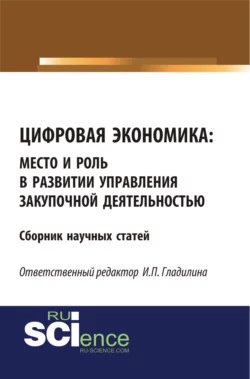 ЦИФРОВАЯ ЭКОНОМИКА:
МЕСТО И РОЛЬ
В РАЗВИТИИ УПРАВЛЕНИЯ
ЗАКУПОЧНОЙ ДЕЯТЕЛЬНОСТЬЮ

Сборник научных статей

Ответственный редактор И.П. Гладилина

RU
SCIence
RU-SCIENCE.COM